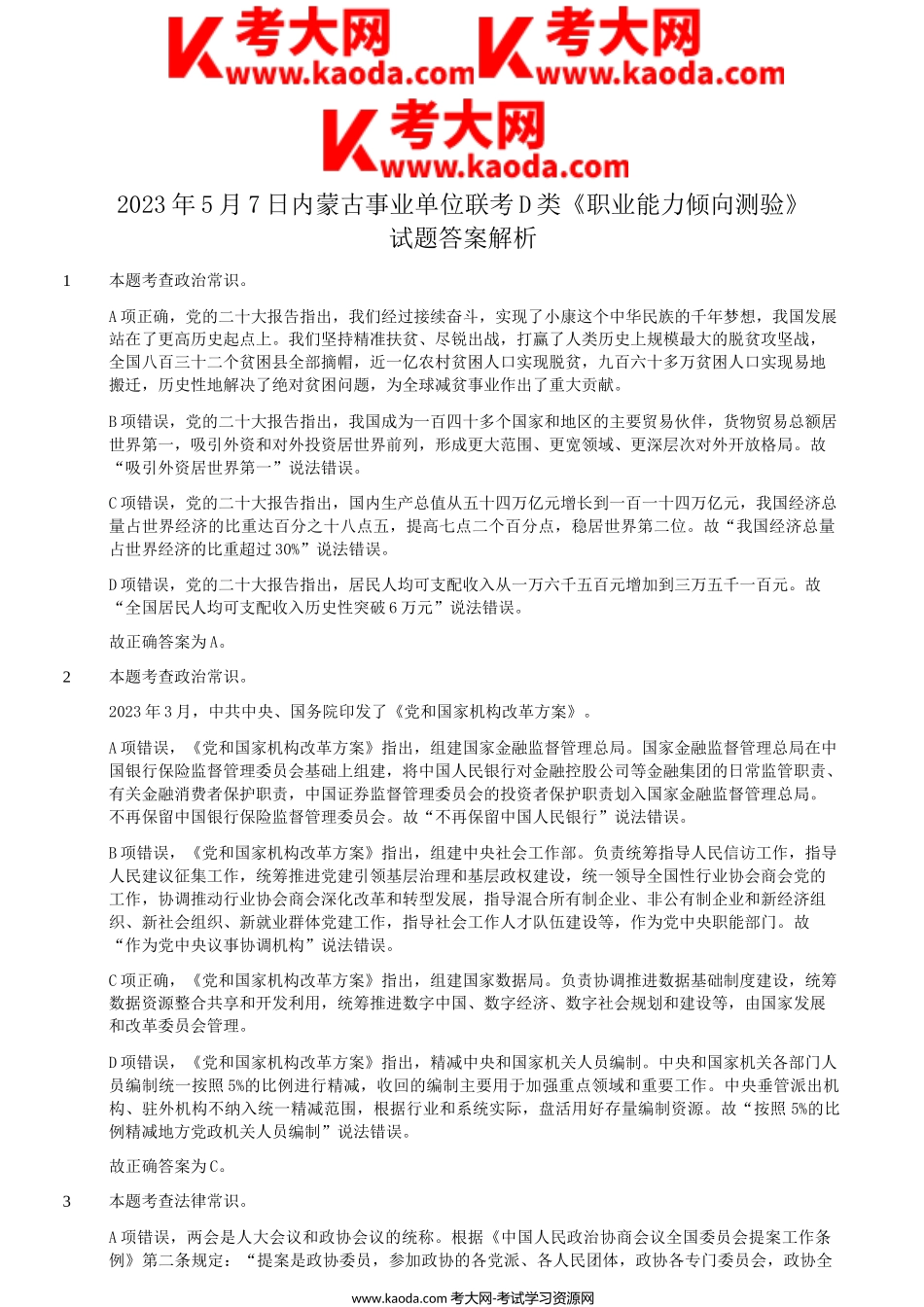 考大网 www.kaoda.com 考大网 www.kaoda.com 考大网 www.kaoda.com

2023 年 5 月 7 日内蒙古事业单位联考 D 类《职业能力倾向测验》试题答案解析

1　本题考查政治常识。

A 项正确，党的二十大报告指出，我们经过接续奋斗，实现了小康这个中华民族的千年梦想，我国发展站在了更高历史起点上。我们坚持精准扶贫、尽锐出战，打赢了人类历史上规模最大的脱贫攻坚战，全国八百三十二个贫困县全部摘帽，近一亿农村贫困人口实现脱贫，九百六十多万贫困人口实现易地搬迁，历史性地解决了绝对贫困问题，为全球减贫事业作出了重大贡献。

B 项错误，党的二十大报告指出，我国成为一百四十多个国家和地区的主要贸易伙伴，货物贸易总额居世界第一，吸引外资和对外投资居世界前列，形成更大范围、更宽领域、更深层次对外开放格局。故“吸引外资居世界第一”说法错误。

C 项错误，党的二十大报告指出，国内生产总值从五十四万亿元增长到一百一十四万亿元，我国经济总量占世界经济的比重达百分之十八点五，提高七点二个百分点，稳居世界第二位。故“我国经济总量占世界经济的比重超过 30%”说法错误。

D 项错误，党的二十大报告指出，居民人均可支配收入从一万六千五百元增加到三万五千一百元。故“全国居民人均可支配收入历史性突破 6 万元”说法错误。

故正确答案为 A。

2　本题考查政治常识。

2023 年 3 月，中共中央、国务院印发了《党和国家机构改革方案》。

A 项错误，《党和国家机构改革方案》指出，组建国家金融监督管理总局。国家金融监督管理总局在中国银行保险监督管理委员会基础上组建，将中国人民银行对金融控股公司等金融集团的日常监管职责、有关金融消费者保护职责，中国证券监督管理委员会的投资者保护职责划入国家金融监督管理总局。不再保留中国银行保险监督管理委员会。故“不再保留中国人民银行”说法错误。

B 项错误，《党和国家机构改革方案》指出，组建中央社会工作部。负责统筹指导人民信访工作，指导人民建议征集工作，统筹推进党建引领基层治理和基层政权建设，统一领导全国性行业协会商会党的工作，协调推动行业协会商会深化改革和转型发展，指导混合所有制企业、非公有制企业和新经济组织、新社会组织、新就业群体党建工作，指导社会工作人才队伍建设等，作为党中央职能部门。故“作为党中央议事协调机构”说法错误。

C 项正确，《党和国家机构改革方案》指出，组建国家数据局。负责协调推进数据基础制度建设，统筹数据资源整合共享和开发利用，统筹推进数字中国、数字经济、数字社会规划和建设等，由国家发展和改革委员会管理。

D 项错误，《党和国家机构改革方案》指出，精减中央和国家机关人员编制。中央和国家机关各部门人员编制统一按照 5%的比例进行精减，收回的编制主要用于加强重点领域和重要工作。中央垂管派出机构、驻外机构不纳入统一精减范围，根据行业和系统实际，盘活用好存量编制资源。故“按照 5%的比例精减地方党政机关人员编制”说法错误。

故正确答案为 C。

3　本题考查法律常识。

A 项错误，两会是人大会议和政协会议的统称。根据《中国人民政治协商会议全国委员会提案工作条例》第二条规定：“提案是政协委员，参加政协的各党派、各人民团体，政协各专门委员会，政协全

www.kaoda.com 考大网-考试学习资源网